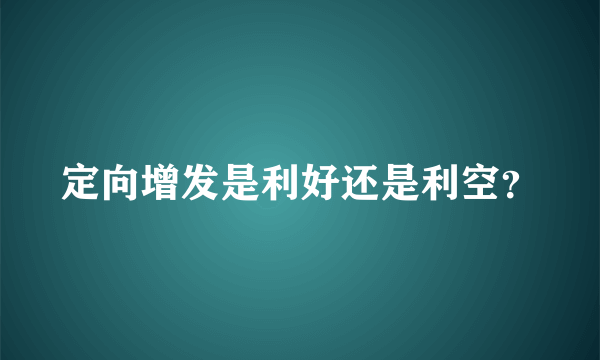 定向增发是利好还是利空?